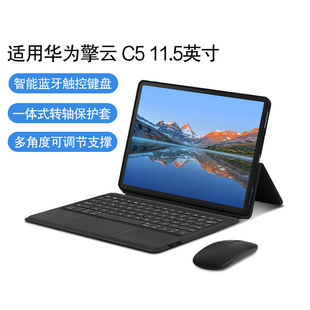 适用华为擎云 C5 11.5英寸

智能蓝牙触控键盘

一体式转轴保护套

多角度可调节支撑